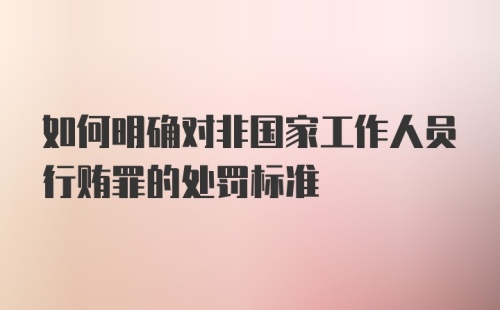 如何明确对非国家工作人员行贿罪的处罚标准